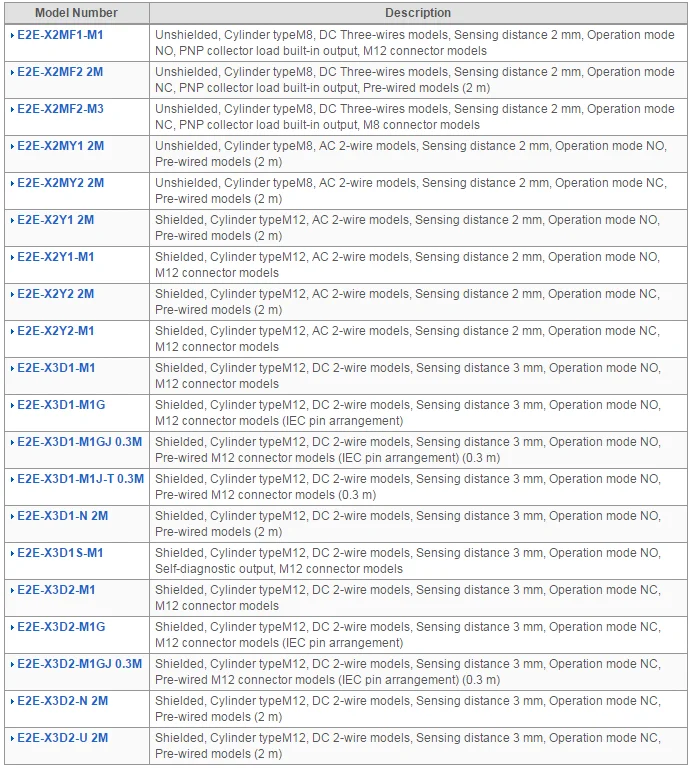 | Model Number | Description |
|---|---|
| E2E-X2MF1-M1 | Unshielded, Cylinder typeM8, DC Three-wires models, Sensing distance 2 mm, Operation mode NO, PNP collector load built-in output, M12 connector models |
| E2E-X2MF2 2M | Unshielded, Cylinder typeM8, DC Three-wires models, Sensing distance 2 mm, Operation mode NC, PNP collector load built-in output, Pre-wired models (2 m) |
| E2E-X2MF2-M3 | Unshielded, Cylinder typeM8, DC Three-wires models, Sensing distance 2 mm, Operation mode NC, PNP collector load built-in output, M8 connector models |
| E2E-X2MY1 2M | Unshielded, Cylinder typeM8, AC 2-wire models, Sensing distance 2 mm, Operation mode NO, Pre-wired models (2 m) |
| E2E-X2MY2 2M | Unshielded, Cylinder typeM8, AC 2-wire models, Sensing distance 2 mm, Operation mode NC, Pre-wired models (2 m) |
| E2E-X2Y1 2M | Shielded, Cylinder typeM12, AC 2-wire models, Sensing distance 2 mm, Operation mode NO, Pre-wired models (2 m) |
| E2E-X2Y1-M1 | Shielded, Cylinder typeM12, AC 2-wire models, Sensing distance 2 mm, Operation mode NO, M12 connector models |
| E2E-X2Y2 2M | Shielded, Cylinder typeM12, AC 2-wire models, Sensing distance 2 mm, Operation mode NC, Pre-wired models (2 m) |
| E2E-X2Y2-M1 | Shielded, Cylinder typeM12, AC 2-wire models, Sensing distance 2 mm, Operation mode NC, M12 connector models |
| E2E-X3D1-M1 | Shielded, Cylinder typeM12, DC 2-wire models, Sensing distance 3 mm, Operation mode NO, M12 connector models |
| E2E-X3D1-M1G | Shielded, Cylinder typeM12, DC 2-wire models, Sensing distance 3 mm, Operation mode NO, M12 connector models (IEC pin arrangement) |
| E2E-X3D1-M1GJ 0.3M | Shielded, Cylinder typeM12, DC 2-wire models, Sensing distance 3 mm, Operation mode NO, Pre-wired M12 connector models (IEC pin arrangement) (0.3 m) |
| E2E-X3D1-M1J-T 0.3M | Shielded, Cylinder typeM12, DC 2-wire models, Sensing distance 3 mm, Operation mode NO, Pre-wired M12 connector models (0.3 m) |
| E2E-X3D1-N 2M | Shielded, Cylinder typeM12, DC 2-wire models, Sensing distance 3 mm, Operation mode NO, Pre-wired models (2 m) |
| E2E-X3D1S-M1 | Shielded, Cylinder typeM12, DC 2-wire models, Sensing distance 3 mm, Operation mode NO, Self-diagnostic output, M12 connector models |
| E2E-X3D2-M1 | Shielded, Cylinder typeM12, DC 2-wire models, Sensing distance 3 mm, Operation mode NC, M12 connector models |
| E2E-X3D2-M1G | Shielded, Cylinder typeM12, DC 2-wire models, Sensing distance 3 mm, Operation mode NC, M12 connector models (IEC pin arrangement) |
| E2E-X3D2-M1GJ 0.3M | Shielded, Cylinder typeM12, DC 2-wire models, Sensing distance 3 mm, Operation mode NC, Pre-wired M12 connector models (IEC pin arrangement) (0.3 m) |
| E2E-X3D2-N 2M | Shielded, Cylinder typeM12, DC 2-wire models, Sensing distance 3 mm, Operation mode NC, Pre-wired models (2 m) |
| E2E-X3D2-U 2M | Shielded, Cylinder typeM12, DC 2-wire models, Sensing distance 3 mm, Operation mode NC, Pre-wired models (2 m) |